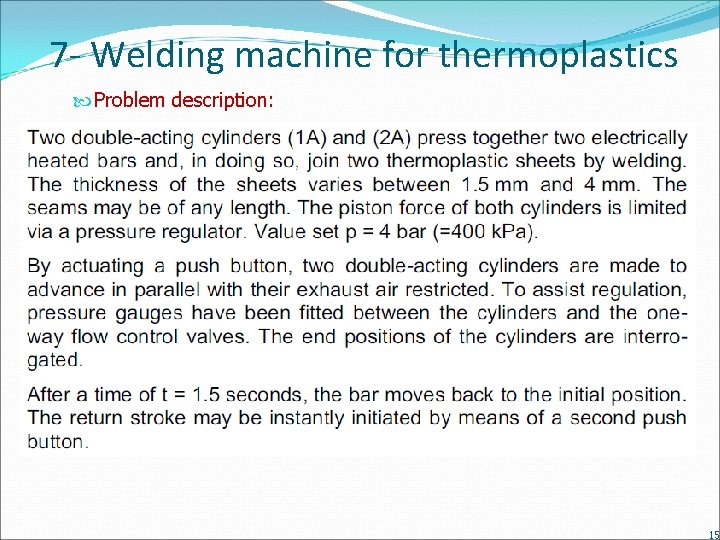 7- Welding machine for thermoplastics

Problem description:

Two double-acting cylinders (1A) and (2A) press together two electrically heated bars and, in doing so, join two thermoplastic sheets by welding. The thickness of the sheets varies between 1.5 mm and 4 mm. The seams may be of any length. The piston force of both cylinders is limited via a pressure regulator. Value set p = 4 bar (=400 kPa).

By actuating a push button, two double-acting cylinders are made to advance in parallel with their exhaust air restricted. To assist regulation, pressure gauges have been fitted between the cylinders and the one-way flow control valves. The end positions of the cylinders are interrogated.

After a time of t = 1.5 seconds, the bar moves back to the initial position. The return stroke may be instantly initiated by means of a second push button.

15